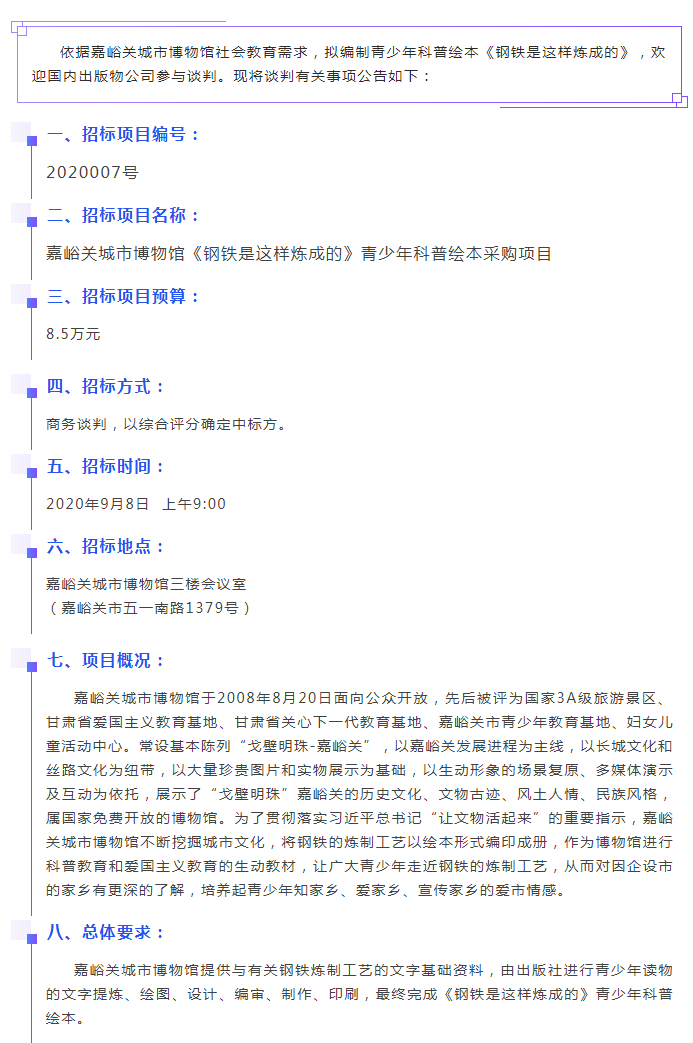 依据嘉峪关城市博物馆社会教育需求，拟编制青少年科普绘本《钢铁是这样炼成的》，欢迎国内出版物公司参与谈判。现将谈判有关事项公告如下：

一、招标项目编号：

2020007号

二、招标项目名称：

嘉峪关城市博物馆《钢铁是这样炼成的》青少年科普绘本采购项目

三、招标项目预算：

8.5万元

四、招标方式：

商务谈判，以综合评分确定中标方。

五、招标时间：

2020年9月8日 上午9:00

六、招标地点：

嘉峪关城市博物馆三楼会议室
（嘉峪关市五一南路1379号）

七、项目概况：

嘉峪关城市博物馆于2008年8月20日面向公众开放，先后被评为国家3A级旅游景区、甘肃省爱国主义教育基地、甘肃省关心下一代教育基地、嘉峪关市青少年教育基地、妇女儿童活动中心。常设基本陈列“戈壁明珠-嘉峪关”，以嘉峪关发展进程为主线，以长城文化和丝路文化为纽带，以大量珍贵图片和实物展示为基础，以生动形象的场景复原、多媒体演示及互动为依托，展示了“戈壁明珠”嘉峪关的历史文化、文物古迹、风土人情、民族风格，属国家免费开放的博物馆。为了贯彻落实习近平总书记“让文物活起来”的重要指示，嘉峪关城市博物馆不断挖掘城市文化，将钢铁的炼制工艺以绘本形式编印成册，作为博物馆进行科普教育和爱国主义教育的生动教材，让广大青少年走近钢铁的炼制工艺，从而对因企设市的家乡有更深的了解，培养起青少年知家乡、爱家乡、宣传家乡的爱市情感。

八、总体要求：

嘉峪关城市博物馆提供与有关钢铁炼制工艺的文字基础资料，由出版社进行青少年读物的文字提炼、绘图、设计、编审、制作、印刷，最终完成《钢铁是这样炼成的》青少年科普绘本。